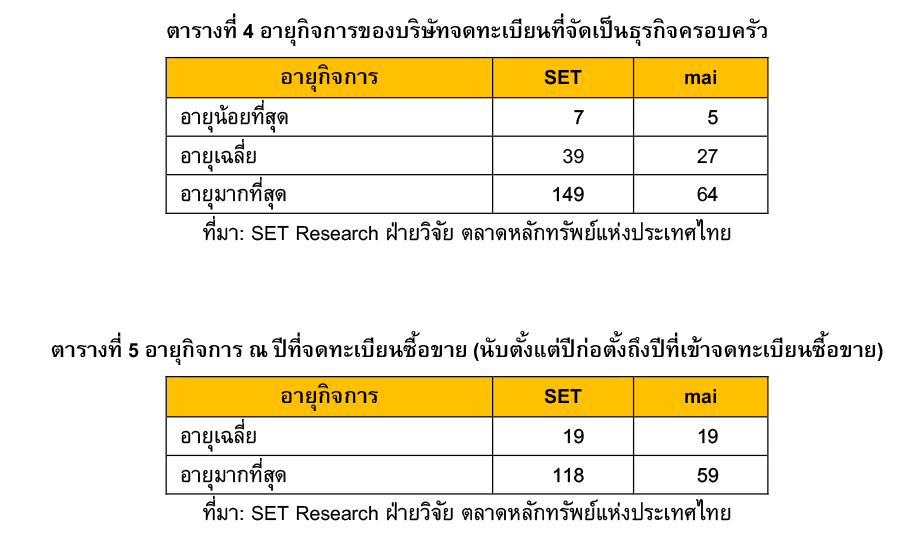 ตารางที่ 4 อายุกิจการของบริษัทจดทะเบียนที่จัดเป็นธุรกิจครอบครัว

| อายุกิจการ | SET | mai |
|---|---|---|
| อายุน้อยที่สุด | 7 | 5 |
| อายุเฉลี่ย | 39 | 27 |
| อายุมากที่สุด | 149 | 64 |

ที่มา: SET Research ฝ่ายวิจัย ตลาดหลักทรัพย์แห่งประเทศไทย

ตารางที่ 5 อายุกิจการ ณ ปีที่จดทะเบียนซื้อขาย (นับตั้งแต่ปีก่อตั้งถึงปีที่เข้าจดทะเบียนซื้อขาย)

| อายุกิจการ | SET | mai |
|---|---|---|
| อายุเฉลี่ย | 19 | 19 |
| อายุมากที่สุด | 118 | 59 |

ที่มา: SET Research ฝ่ายวิจัย ตลาดหลักทรัพย์แห่งประเทศไทย